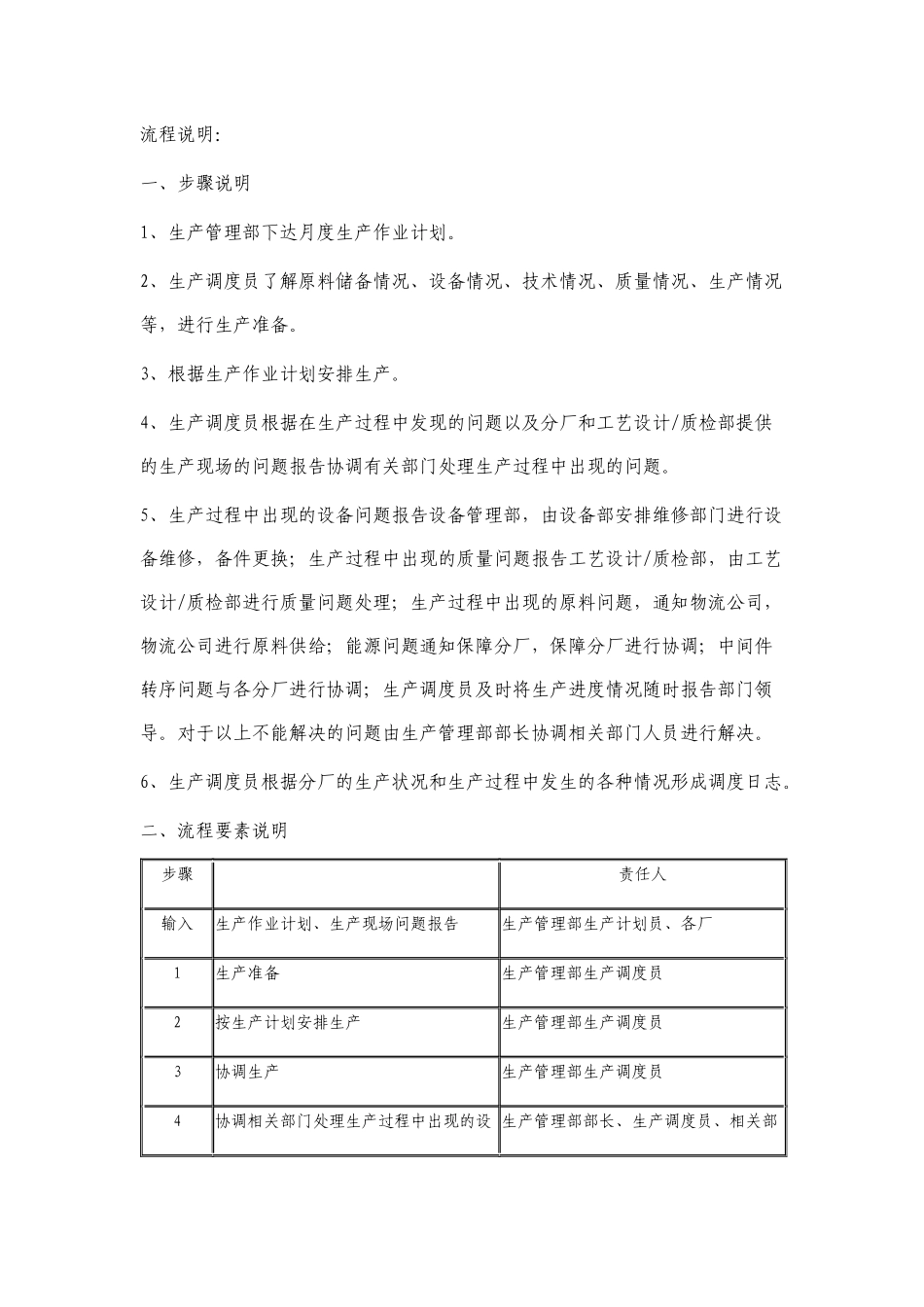 流程说明:

一、步骤说明

1、生产管理部下达月度生产作业计划。

2、生产调度员了解原料储备情况、设备情况、技术情况、质量情况、生产情况等，进行生产准备。

3、根据生产作业计划安排生产。

4、生产调度员根据在生产过程中发现的问题以及分厂和工艺设计/质检部提供的生产现场的问题报告协调有关部门处理生产过程中出现的问题。

5、生产过程中出现的设备问题报告设备管理部，由设备部安排维修部门进行设备维修，备件更换；生产过程中出现的质量问题报告工艺设计/质检部，由工艺设计/质检部进行质量问题处理；生产过程中出现的原料问题，通知物流公司，物流公司进行原料供给；能源问题通知保障分厂，保障分厂进行协调；中间件转序问题与各分厂进行协调；生产调度员及时将生产进度情况随时报告部门领导。对于以上不能解决的问题由生产管理部部长协调相关部门人员进行解决。

6、生产调度员根据分厂的生产状况和生产过程中发生的各种情况形成调度日志。

二、流程要素说明

| 步骤 | | 责任人 |
|---|---|---|
| 输入 | 生产作业计划、生产现场问题报告 | 生产管理部生产计划员、各厂 |
| 1 | 生产准备 | 生产管理部生产调度员 |
| 2 | 按生产计划安排生产 | 生产管理部生产调度员 |
| 3 | 协调生产 | 生产管理部生产调度员 |
| 4 | 协调相关部门处理生产过程中出现的设 | 生产管理部部长、生产调度员、相关部 |